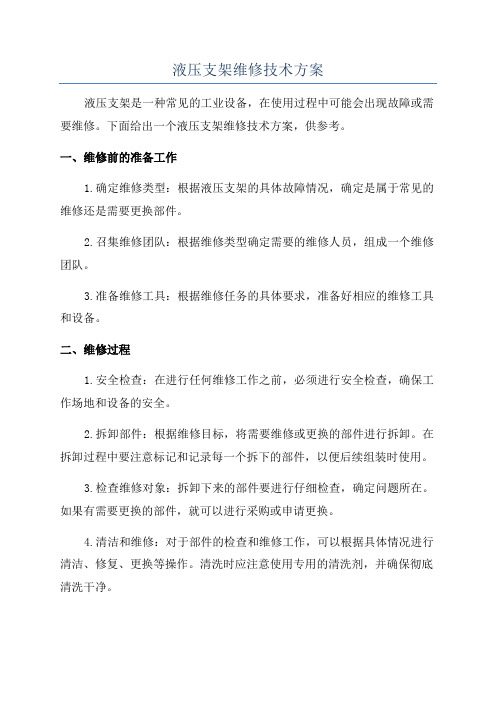 液压支架维修技术方案

液压支架是一种常见的工业设备，在使用过程中可能会出现故障或需要维修。下面给出一个液压支架维修技术方案，供参考。

一、维修前的准备工作

1.确定维修类型：根据液压支架的具体故障情况，确定是属于常见的维修还是需要更换部件。

2.召集维修团队：根据维修类型确定需要的维修人员，组成一个维修团队。

3.准备维修工具：根据维修任务的具体要求，准备好相应的维修工具和设备。

二、维修过程

1.安全检查：在进行任何维修工作之前，必须进行安全检查，确保工作场地和设备的安全。

2.拆卸部件：根据维修目标，将需要维修或更换的部件进行拆卸。在拆卸过程中要注意标记和记录每一个拆下的部件，以便后续组装时使用。

3.检查维修对象：拆卸下来的部件要进行仔细检查，确定问题所在。如果有需要更换的部件，就可以进行采购或申请更换。

4.清洁和维修：对于部件的检查和维修工作，可以根据具体情况进行清洁、修复、更换等操作。清洗时应注意使用专用的清洗剂，并确保彻底清洗干净。